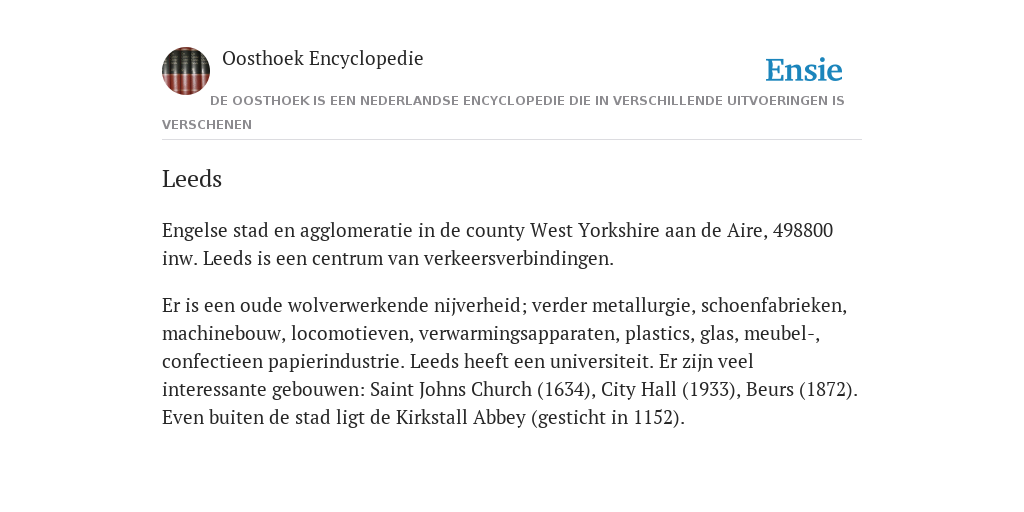 Oosthoek Encyclopedie

Ensie

DE OOSTHOEK IS EEN NEDERLANDSE ENCYCLOPEDIE DIE IN VERSCHILLENDE UITVOERINGEN IS VERSCHENEN

Leeds

Engelse stad en agglomeratie in de county West Yorkshire aan de Aire, 498800 inw. Leeds is een centrum van verkeersverbindingen.

Er is een oude wolverwerkende nijverheid; verder metallurgie, schoenfabrieken, machinebouw, locomotieven, verwarmingsapparaten, plastics, glas, meubel-, confectieen papierindustrie. Leeds heeft een universiteit. Er zijn veel interessante gebouwen: Saint Johns Church (1634), City Hall (1933), Beurs (1872). Even buiten de stad ligt de Kirkstall Abbey (gesticht in 1152).